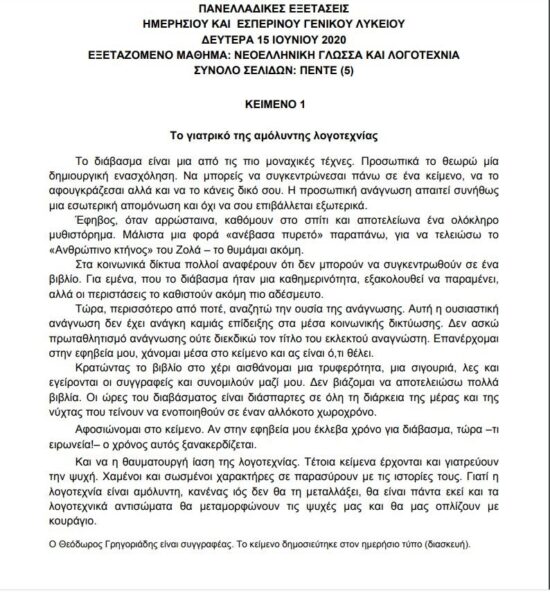 ΠΑΝΕΛΛΑΔΙΚΕΣ ΕΞΕΤΑΣΕΙΣ
ΗΜΕΡΗΣΙΟΥ ΚΑΙ ΕΣΠΕΡΙΝΟΥ ΓΕΝΙΚΟΥ ΛΥΚΕΙΟΥ
ΔΕΥΤΕΡΑ 15 ΙΟΥΝΙΟΥ 2020
ΕΞΕΤΑΖΟΜΕΝΟ ΜΑΘΗΜΑ: ΝΕΟΕΛΛΗΝΙΚΗ ΓΛΩΣΣΑ ΚΑΙ ΛΟΓΟΤΕΧΝΙΑ
ΣΥΝΟΛΟ ΣΕΛΙΔΩΝ: ΠΕΝΤΕ (5)

ΚΕΙΜΕΝΟ 1

Το γιατρικό της αμόλυντης λογοτεχνίας

Το διάβασμα είναι μια από τις πιο μοναχικές τέχνες. Προσωπικά το θεωρώ μία δημιουργική ενασχόληση. Να μπορείς να συγκεντρώνεσαι πάνω σε ένα κείμενο, να το αφουγκράζεσαι αλλά και να το κάνεις δικό σου. Η προσωπική ανάγνωση απαιτεί συνήθως μια εσωτερική απομόνωση και όχι να σου επιβάλλεται εξωτερικά.

Έφηβος, όταν αρρώσταινα, καθόμουν στο σπίτι και αποτελείωνα ένα ολόκληρο μυθιστόρημα. Μάλιστα μια φορά «ανέβασα πυρετό» παραπάνω, για να τελειώσω το «Ανθρώπινο κτήνος» του Ζολά – το θυμάμαι ακόμη.

Στα κοινωνικά δίκτυα πολλοί αναφέρουν ότι δεν μπορούν να συγκεντρωθούν σε ένα βιβλίο. Για εμένα, που το διάβασμα ήταν μια καθημερινότητα, εξακολουθεί να παραμένει, αλλά οι περιστάσεις το καθιστούν ακόμη πιο αδέσμευτο.

Τώρα, περισσότερο από ποτέ, αναζητώ την ουσία της ανάγνωσης. Αυτή η ουσιαστική ανάγνωση δεν έχει ανάγκη καμιάς επίδειξης στα μέσα κοινωνικής δικτύωσης. Δεν ασκώ πρωταθλητισμό ανάγνωσης ούτε διεκδικώ τον τίτλο του εκλεκτού αναγνώστη. Επανέρχομαι στην εφηβεία μου, χάνομαι μέσα στο κείμενο και ας είναι ό,τι θέλει.

Κρατώντας το βιβλίο στο χέρι αισθάνομαι μια τρυφερότητα, μια σιγουριά, λες και εγείρονται οι συγγραφείς και συνομιλούν μαζί μου. Δεν βιάζομαι να αποτελειώσω πολλά βιβλία. Οι ώρες του διαβάσματος είναι διάσπαρτες σε όλη τη διάρκεια της μέρας και της νύχτας που τείνουν να ενοποιηθούν σε έναν αλλόκοτο χωροχρόνο.

Αφοσιώνομαι στο κείμενο. Αν στην εφηβεία μου έκλεβα χρόνο για διάβασμα, τώρα –τι ειρωνεία!– ο χρόνος αυτός ξανακερδίζεται.

Και να η θαυματουργή ίαση της λογοτεχνίας. Τέτοια κείμενα έρχονται και γιατρεύουν την ψυχή. Χαμένοι και σωσμένοι χαρακτήρες σε παρασύρουν με τις ιστορίες τους. Γιατί η λογοτεχνία είναι αμόλυντη, κανένας ιός δεν θα τη μεταλλάξει, θα είναι πάντα εκεί και τα λογοτεχνικά αντισώματα θα μεταμορφώνουν τις ψυχές μας και θα μας οπλίζουν με κουράγιο.

Ο Θεόδωρος Γρηγοριάδης είναι συγγραφέας. Το κείμενο δημοσιεύτηκε στον ημερήσιο τύπο (διασκευή).